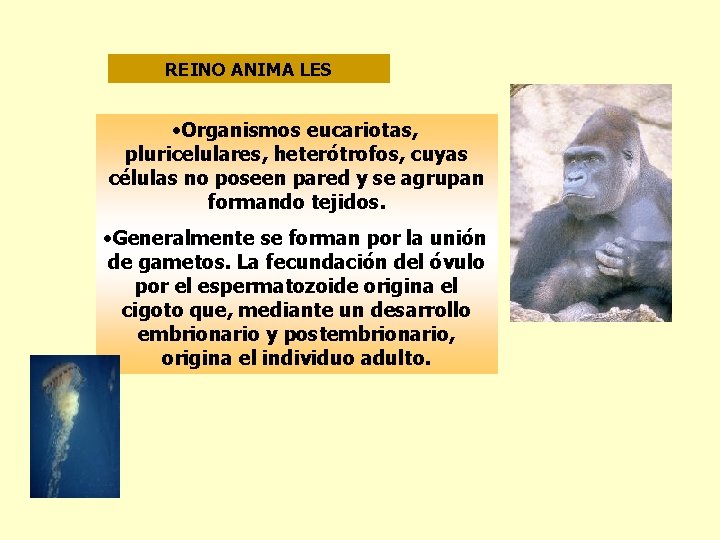 REINO ANIMA LES

•Organismos eucariotas, pluricelulares, heterótrofos, cuyas células no poseen pared y se agrupan formando tejidos.

•Generalmente se forman por la unión de gametos. La fecundación del óvulo por el espermatozoide origina el cigoto que, mediante un desarrollo embrionario y postembrionario, origina el individuo adulto.